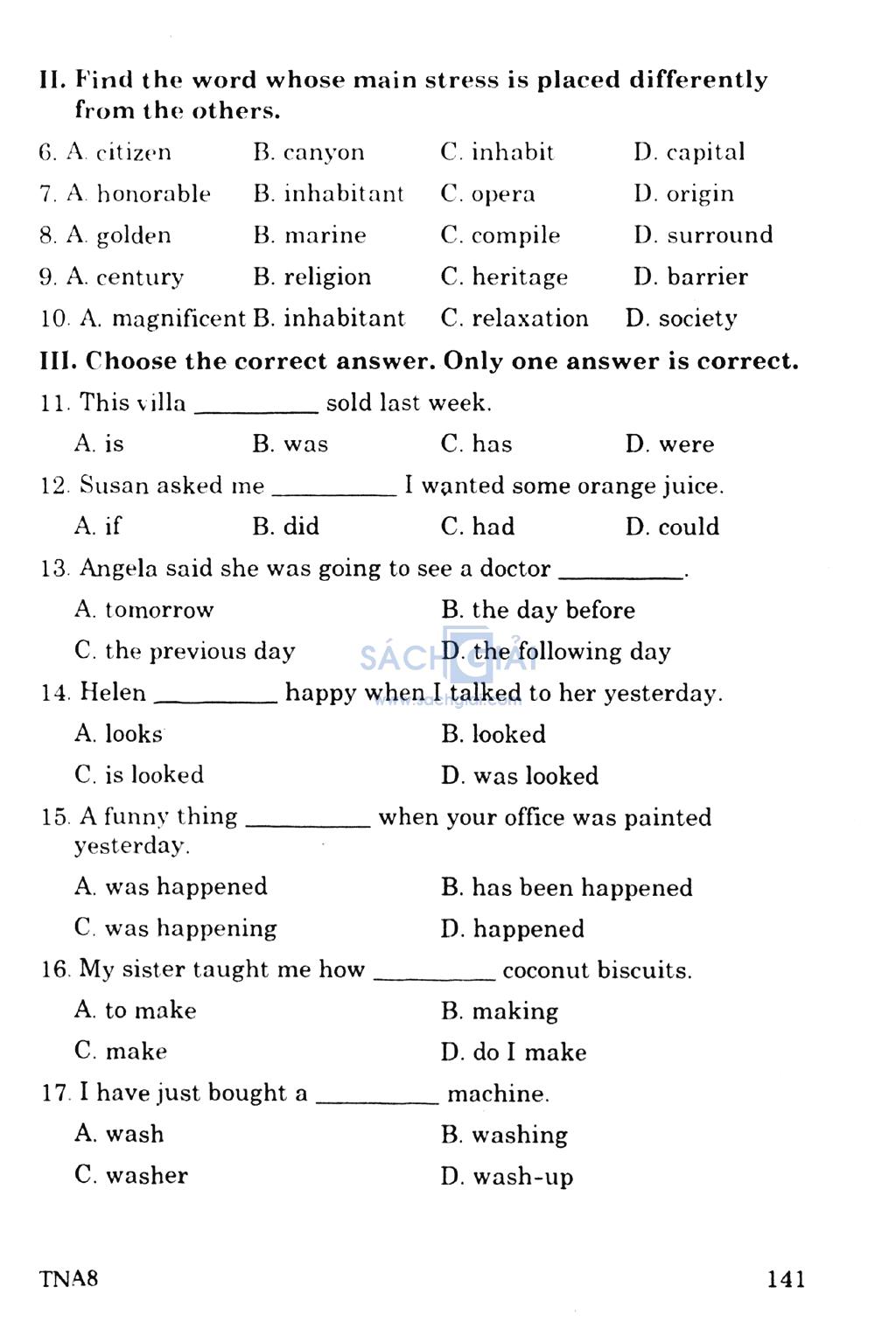 II. Find the word whose main stress is placed differently from the others.

6. A. citizen B. canyon C. inhabit D. capital

7. A. honorable B. inhabitant C. opera D. origin

8. A. golden B. marine C. compile D. surround

9. A. century B. religion C. heritage D. barrier

10. A. magnificent B. inhabitant C. relaxation D. society

III. Choose the correct answer. Only one answer is correct.

11. This villa _________ sold last week.

A. is B. was C. has D. were

12. Susan asked me _________ I wanted some orange juice.

A. if B. did C. had D. could

13. Angela said she was going to see a doctor _________.

A. tomorrow B. the day before

C. the previous day D. the following day

SÁCH GIẢI www.sachgiai.com

14. Helen _________ happy when I talked to her yesterday.

A. looks B. looked

C. is looked D. was looked

15. A funny thing _________ when your office was painted yesterday.

A. was happened B. has been happened

C. was happening D. happened

16. My sister taught me how _________ coconut biscuits.

A. to make B. making

C. make D. do I make

17. I have just bought a _________ machine.

A. wash B. washing

C. washer D. wash-up

TNA8 141